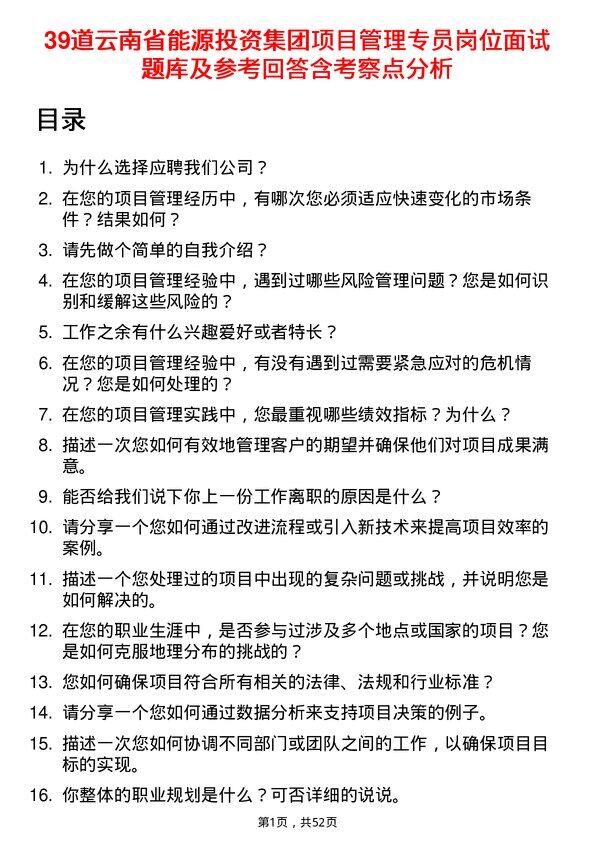 39道云南省能源投资集团项目管理专员岗位面试题库及参考回答含考察点分析

目录

1. 为什么选择应聘我们公司？
2. 在您的项目管理经历中，有哪次您必须适应快速变化的市场条件？结果如何？
3. 请先做个简单的自我介绍？
4. 在您的项目管理经验中，遇到过哪些风险管理问题？您是如何识别和缓解这些风险的？
5. 工作之余有什么兴趣爱好或者特长？
6. 在您的项目管理经验中，有没有遇到过需要紧急应对的危机情况？您是如何处理的？
7. 在您的项目管理实践中，您最重视哪些绩效指标？为什么？
8. 描述一次您如何有效地管理客户的期望并确保他们对项目成果满意。
9. 能否给我们说下你上一份工作离职的原因是什么？
10. 请分享一个您如何通过改进流程或引入新技术来提高项目效率的案例。
11. 描述一个您处理过的项目中出现的复杂问题或挑战，并说明您是如何解决的。
12. 在您的职业生涯中，是否参与过涉及多个地点或国家的项目？您是如何克服地理分布的挑战的？
13. 您如何确保项目符合所有相关的法律、法规和行业标准？
14. 请分享一个您如何通过数据分析来支持项目决策的例子。
15. 描述一次您如何协调不同部门或团队之间的工作，以确保项目目标的实现。
16. 你整体的职业规划是什么？可否详细的说说。

第1页，共52页